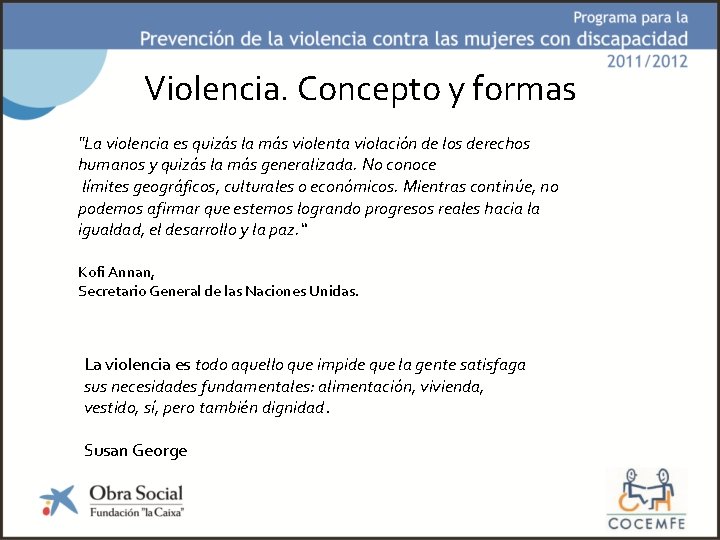 Programa para la
Prevención de la violencia contra las mujeres con discapacidad
2011/2012

Violencia. Concepto y formas

"La violencia es quizás la más violenta violación de los derechos humanos y quizás la más generalizada. No conoce límites geográficos, culturales o económicos. Mientras continúe, no podemos afirmar que estemos logrando progresos reales hacia la igualdad, el desarrollo y la paz."

Kofi Annan,
Secretario General de las Naciones Unidas.

La violencia es todo aquello que impide que la gente satisfaga sus necesidades fundamentales: alimentación, vivienda, vestido, sí, pero también dignidad.

Susan George

Obra Social
Fundación "la Caixa"

COCEMFE